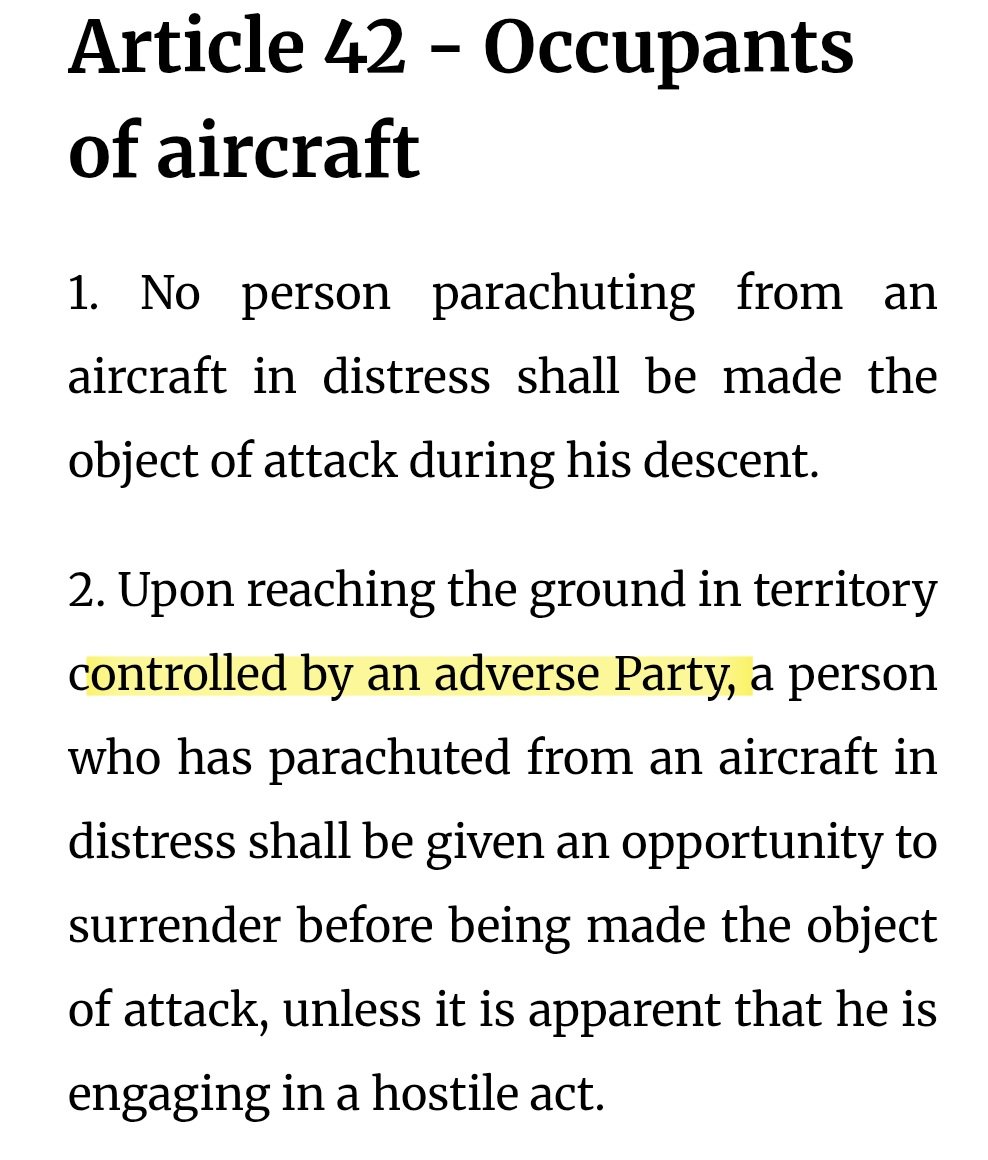 Article 42 - Occupants of aircraft

1. No person parachuting from an aircraft in distress shall be made the object of attack during his descent.

2. Upon reaching the ground in territory controlled by an adverse Party, a person who has parachuted from an aircraft in distress shall be given an opportunity to surrender before being made the object of attack, unless it is apparent that he is engaging in a hostile act.